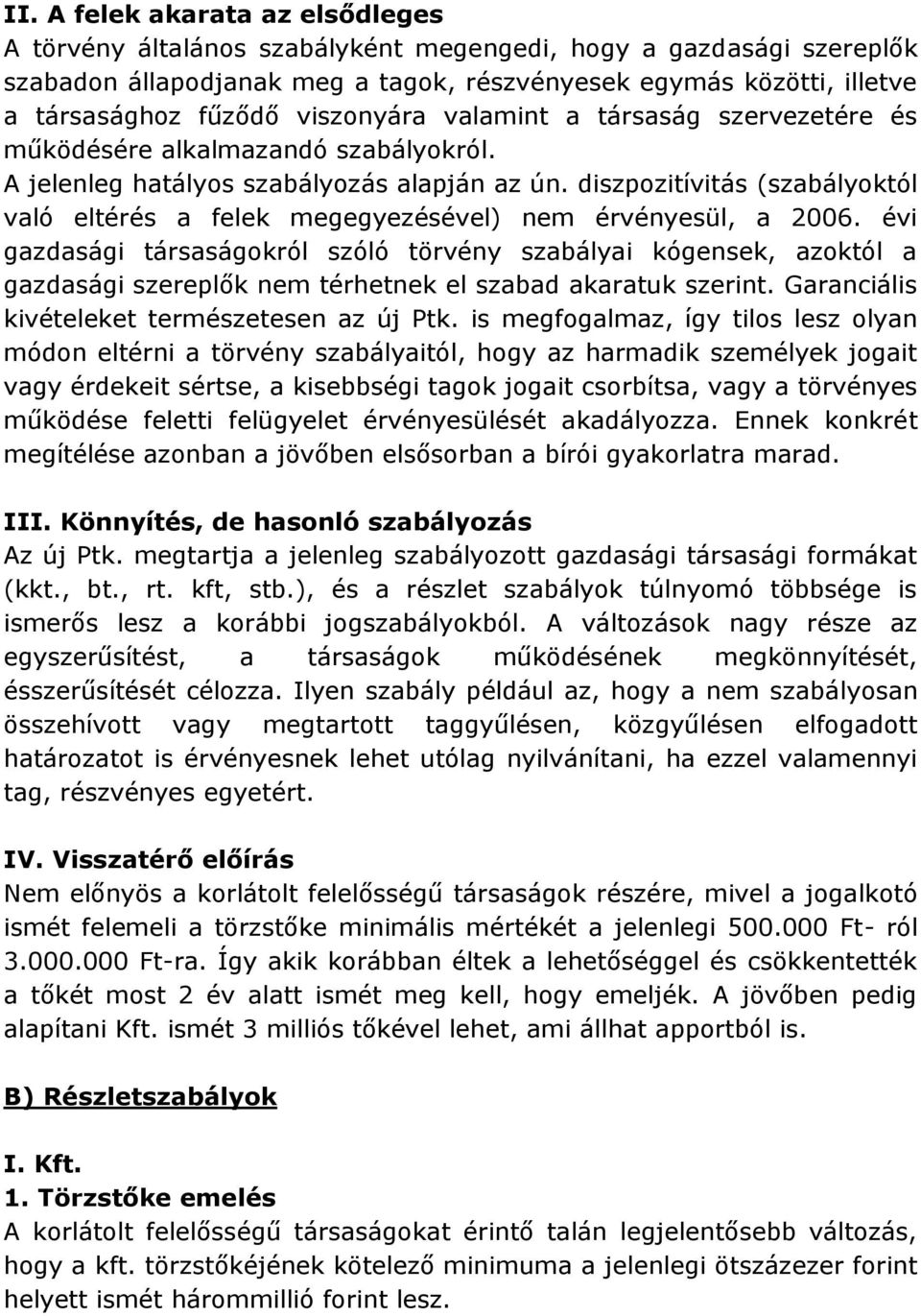 II. A felek akarata az elsődleges
A törvény általános szabályként megengedi, hogy a gazdasági szereplők szabadon állapodjanak meg a tagok, részvényesek egymás közötti, illetve a társasághoz fűződő viszonyára valamint a társaság szervezetére és működésére alkalmazandó szabályokról.
A jelenleg hatályos szabályozás alapján az ún. diszpozitívitás (szabályoktól való eltérés a felek megegyezésével) nem érvényesül, a 2006. évi gazdasági társaságokról szóló törvény szabályai kógensek, azoktól a gazdasági szereplők nem térhetnek el szabad akaratuk szerint. Garanciális kivételeket természetesen az új Ptk. is megfogalmaz, így tilos lesz olyan módon eltérni a törvény szabályaitól, hogy az harmadik személyek jogait vagy érdekeit sértse, a kisebbségi tagok jogait csorbítsa, vagy a törvényes működése feletti felügyelet érvényesülését akadályozza. Ennek konkrét megítélése azonban a jövőben elsősorban a bírói gyakorlatra marad.

III. Könnyítés, de hasonló szabályozás
Az új Ptk. megtartja a jelenleg szabályozott gazdasági társasági formákat (kkt., bt., rt. kft, stb.), és a részlet szabályok túlnyomó többsége is ismerős lesz a korábbi jogszabályokból. A változások nagy része az egyszerűsítést, a társaságok működésének megkönnyítését, ésszerűsítését célozza. Ilyen szabály például az, hogy a nem szabályosan összehívott vagy megtartott taggyűlésen, közgyűlésen elfogadott határozatot is érvényesnek lehet utólag nyilvánítani, ha ezzel valamennyi tag, részvényes egyetért.

IV. Visszatérő előírás
Nem előnyös a korlátolt felelősségű társaságok részére, mivel a jogalkotó ismét felemeli a törzstőke minimális mértékét a jelenlegi 500.000 Ft- ról 3.000.000 Ft-ra. Így akik korábban éltek a lehetőséggel és csökkentették a tőkét most 2 év alatt ismét meg kell, hogy emeljék. A jövőben pedig alapítani Kft. ismét 3 milliós tőkével lehet, ami állhat apportból is.

B) Részletszabályok

I. Kft.
1. Törzstőke emelés
A korlátolt felelősségű társaságokat érintő talán legjelentősebb változás, hogy a kft. törzstőkéjének kötelező minimuma a jelenlegi ötszázezer forint helyett ismét hárommillió forint lesz.